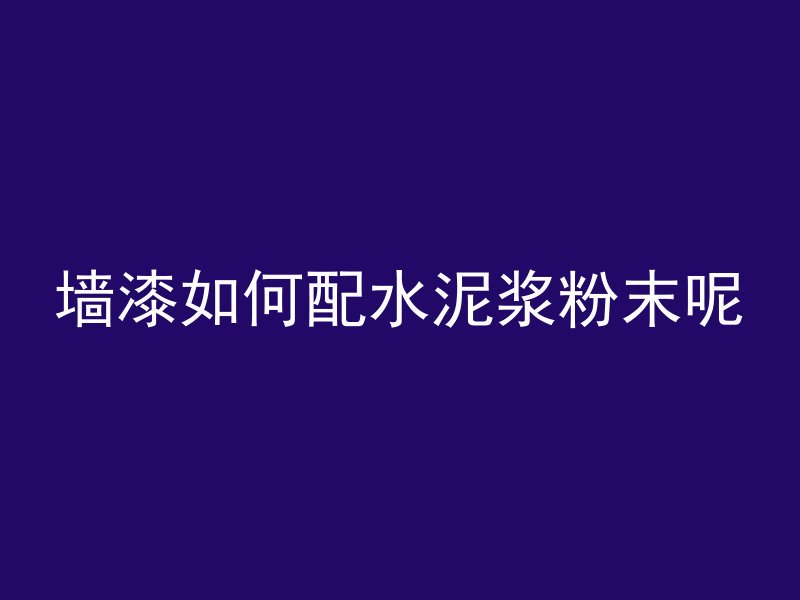 墙漆如何配水泥浆粉末呢